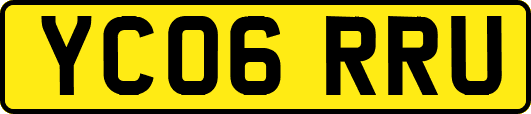 YC06 RRU